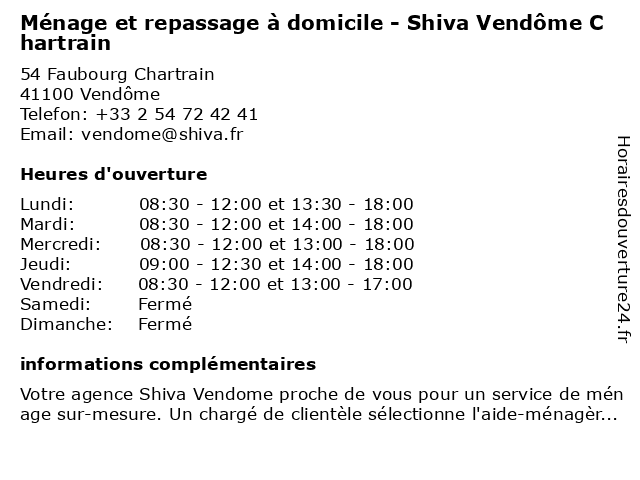 Ménage et repassage à domicile - Shiva Vendôme Chartrain

54 Faubourg Chartrain
41100 Vendôme
Telefon: +33 2 54 72 42 41
Email: vendome@shiva.fr

Heures d'ouverture

| | |
|---|---|
| Lundi: | 08:30 - 12:00 et 13:30 - 18:00 |
| Mardi: | 08:30 - 12:00 et 14:00 - 18:00 |
| Mercredi: | 08:30 - 12:00 et 13:00 - 18:00 |
| Jeudi: | 09:00 - 12:30 et 14:00 - 18:00 |
| Vendredi: | 08:30 - 12:00 et 13:00 - 17:00 |
| Samedi: | Fermé |
| Dimanche: | Fermé |

informations complémentaires

Votre agence Shiva Vendome proche de vous pour un service de ménage sur-mesure. Un chargé de clientèle sélectionne l'aide-ménagèr...

Horairesdouverture24.fr